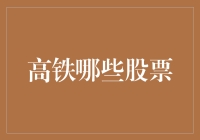 高铁哪些股票